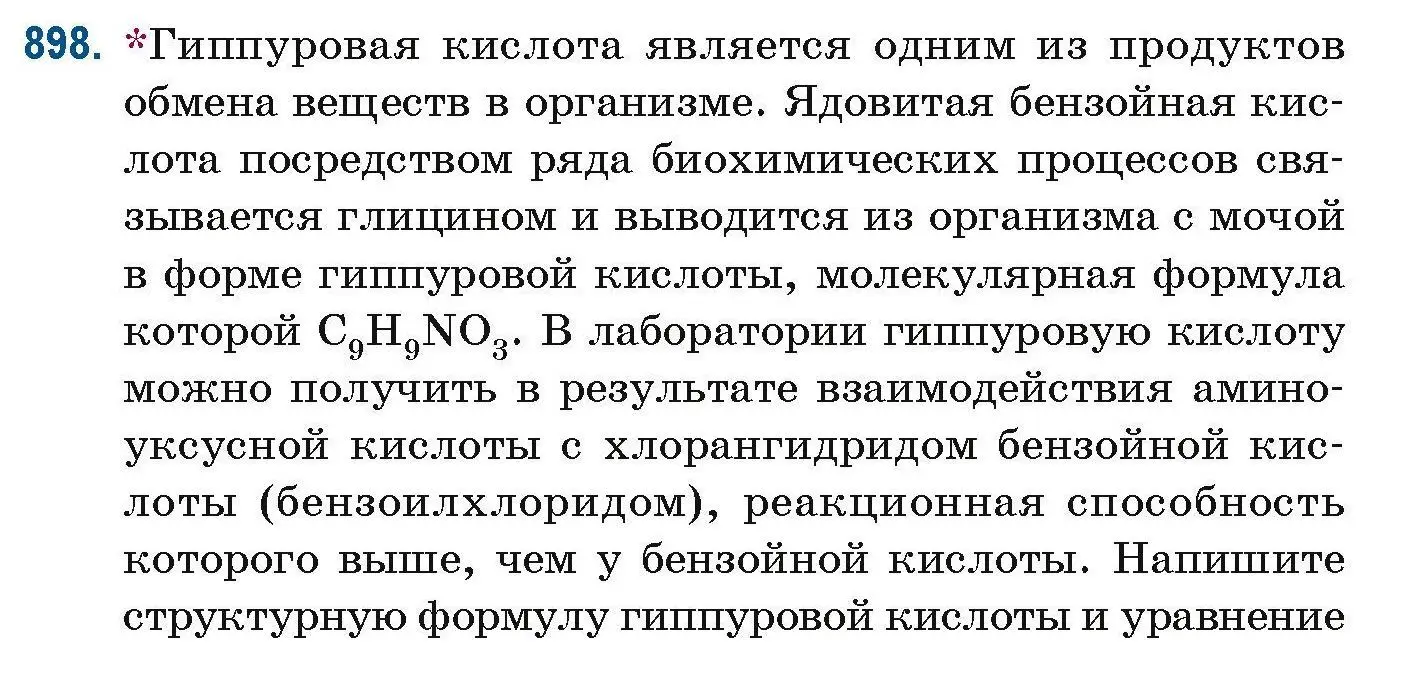 898. *Гиппуровая кислота является одним из продуктов обмена веществ в организме. Ядовитая бензойная кислота посредством ряда биохимических процессов связывается глицином и выводится из организма с мочой в форме гиппуровой кислоты, молекулярная формула которой $C_9H_9NO_3$. В лаборатории гиппуровую кислоту можно получить в результате взаимодействия аминоуксусной кислоты с хлорангидридом бензойной кислоты (бензоилхлоридом), реакционная способность которого выше, чем у бензойной кислоты. Напишите структурную формулу гиппуровой кислоты и уравнение